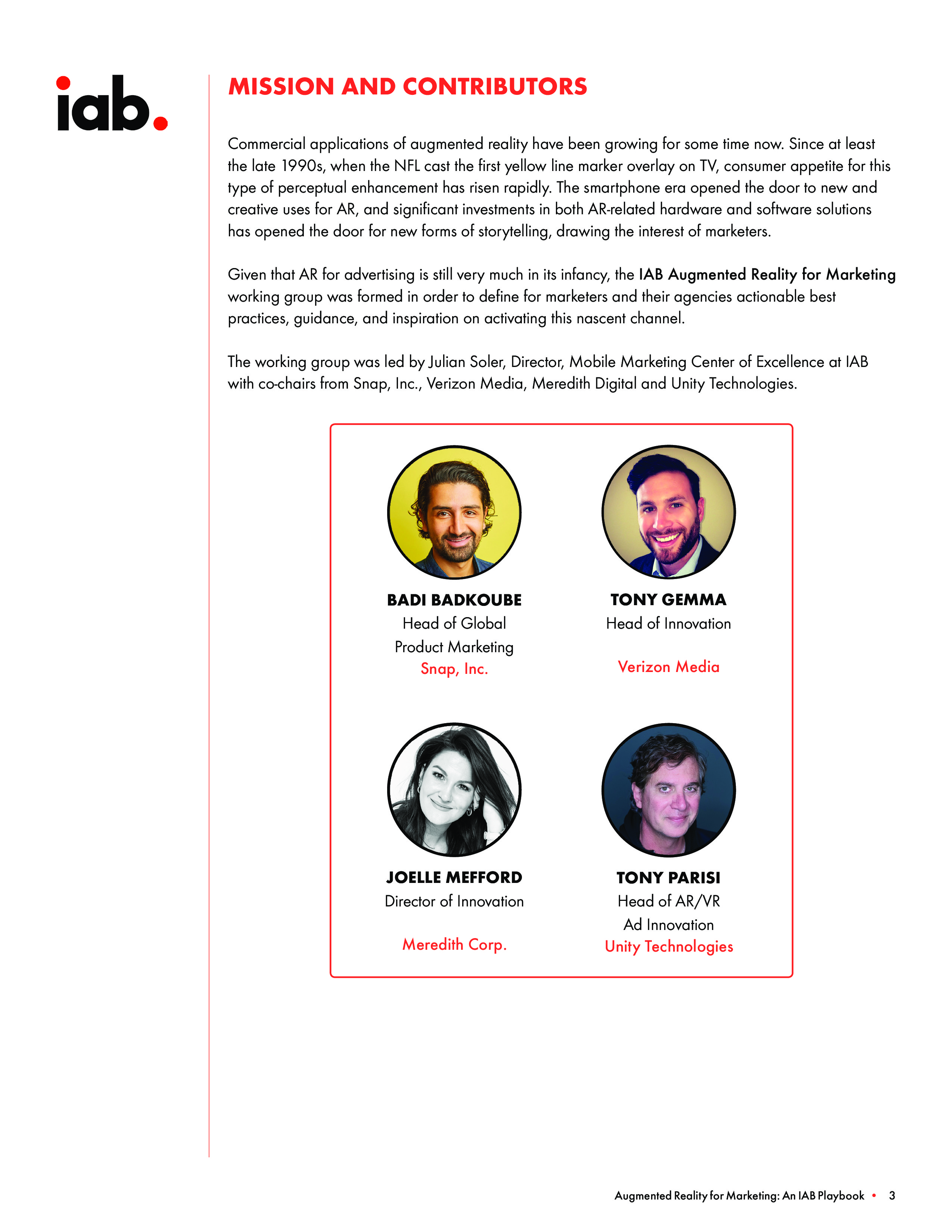 iab.

MISSION AND CONTRIBUTORS

Commercial applications of augmented reality have been growing for some time now. Since at least the late 1990s, when the NFL cast the first yellow line marker overlay on TV, consumer appetite for this type of perceptual enhancement has risen rapidly. The smartphone era opened the door to new and creative uses for AR, and significant investments in both AR-related hardware and software solutions has opened the door for new forms of storytelling, drawing the interest of marketers.

Given that AR for advertising is still very much in its infancy, the IAB Augmented Reality for Marketing working group was formed in order to define for marketers and their agencies actionable best practices, guidance, and inspiration on activating this nascent channel.

The working group was led by Julian Soler, Director, Mobile Marketing Center of Excellence at IAB with co-chairs from Snap, Inc., Verizon Media, Meredith Digital and Unity Technologies.

BADI BADKOUBE
Head of Global Product Marketing
Snap, Inc.

TONY GEMMA
Head of Innovation
Verizon Media

JOELLE MEFFORD
Director of Innovation
Meredith Corp.

TONY PARISI
Head of AR/VR Ad Innovation
Unity Technologies

Augmented Reality for Marketing: An IAB Playbook • 3